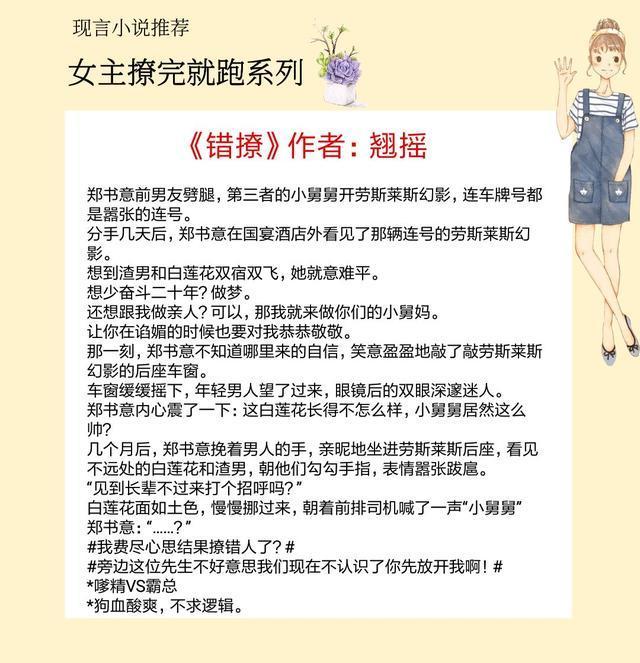 现言小说推荐

女主撩完就跑系列

《错撩》作者：翘摇

郑书意前男友劈腿，第三者的小舅舅开劳斯莱斯幻影，连车牌号都是嚣张的连号。
分手几天后，郑书意在国宴酒店外看见了那辆连号的劳斯莱斯幻影。
想到渣男和白莲花双宿双飞，她就意难平。
想少奋斗二十年？做梦。
还想跟我做亲人？可以，那我就来做你们的小舅妈。
让你在谄媚的时候也要对我恭恭敬敬。
那一刻，郑书意不知道哪里来的自信，笑意盈盈地敲了敲劳斯莱斯幻影的后座车窗。
车窗缓缓摇下，年轻男人望了过来，眼镜后的双眼深邃迷人。
郑书意内心震了一下：这白莲花长得不怎么样，小舅舅居然这么帅？
几个月后，郑书意挽着男人的手，亲昵地坐进劳斯莱斯后座，看见不远处的白莲花和渣男，朝他们勾勾手指，表情嚣张跋扈。
“见到长辈不过来打个招呼吗？”
白莲花面如土色，慢慢挪过来，朝着前排司机喊了一声“小舅舅”
郑书意：“......？”
#我费尽心思结果撩错人了？#
#旁边这位先生不好意思我们现在不认识了你先放开我啊！#
*嗲精VS霸总
*狗血酸爽，不求逻辑。